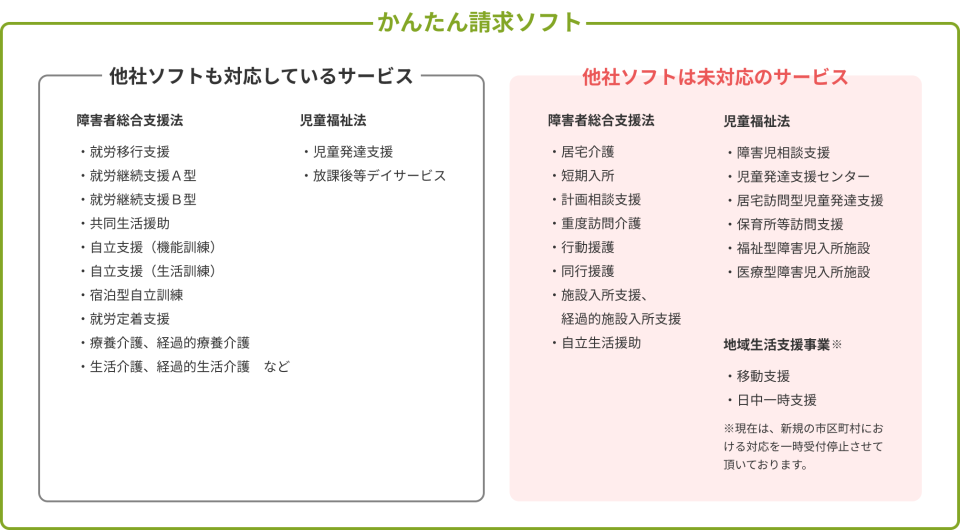 かんたん請求ソフト

他社ソフトも対応しているサービス

障害者総合支援法

・就労移行支援
・就労継続支援A型
・就労継続支援B型
・共同生活援助
・自立支援（機能訓練）
・自立支援（生活訓練）
・宿泊型自立訓練
・就労定着支援
・療養介護、経過的療養介護
・生活介護、経過的生活介護　など

児童福祉法

・児童発達支援
・放課後等デイサービス

他社ソフトは未対応のサービス

障害者総合支援法

・居宅介護
・短期入所
・計画相談支援
・重度訪問介護
・行動援護
・同行援護
・施設入所支援、経過的施設入所支援
・自立生活援助

児童福祉法

・障害児相談支援
・児童発達支援センター
・居宅訪問型児童発達支援
・保育所等訪問支援
・福祉型障害児入所施設
・医療型障害児入所施設

地域生活支援事業※

・移動支援
・日中一時支援

※現在は、新規の市区町村における対応を一時受付停止させて頂いております。